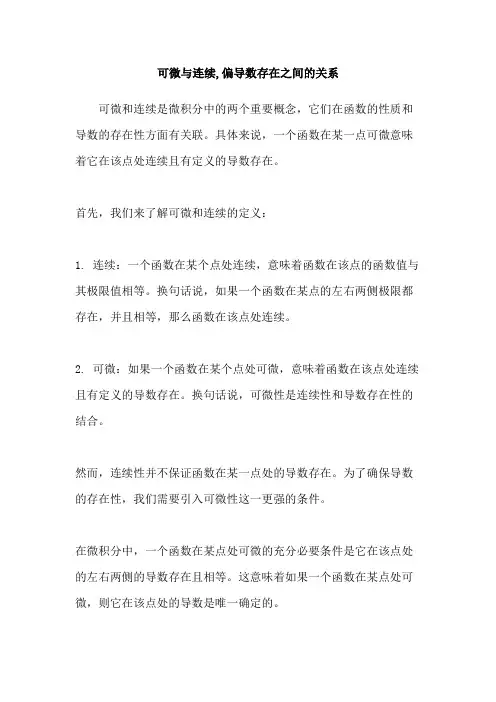 可微与连续,偏导数存在之间的关系

可微和连续是微积分中的两个重要概念，它们在函数的性质和导数的存在性方面有关联。具体来说，一个函数在某一点可微意味着它在该点处连续且有定义的导数存在。

首先，我们来了解可微和连续的定义：

1. 连续：一个函数在某个点处连续，意味着函数在该点的函数值与其极限值相等。换句话说，如果一个函数在某点的左右两侧极限都存在，并且相等，那么函数在该点处连续。

2. 可微：如果一个函数在某个点处可微，意味着函数在该点处连续且有定义的导数存在。换句话说，可微性是连续性和导数存在性的结合。

然而，连续性并不保证函数在某一点处的导数存在。为了确保导数的存在性，我们需要引入可微性这一更强的条件。

在微积分中，一个函数在某点处可微的充分必要条件是它在该点处的左右两侧的导数存在且相等。这意味着如果一个函数在某点处可微，则它在该点处的导数是唯一确定的。